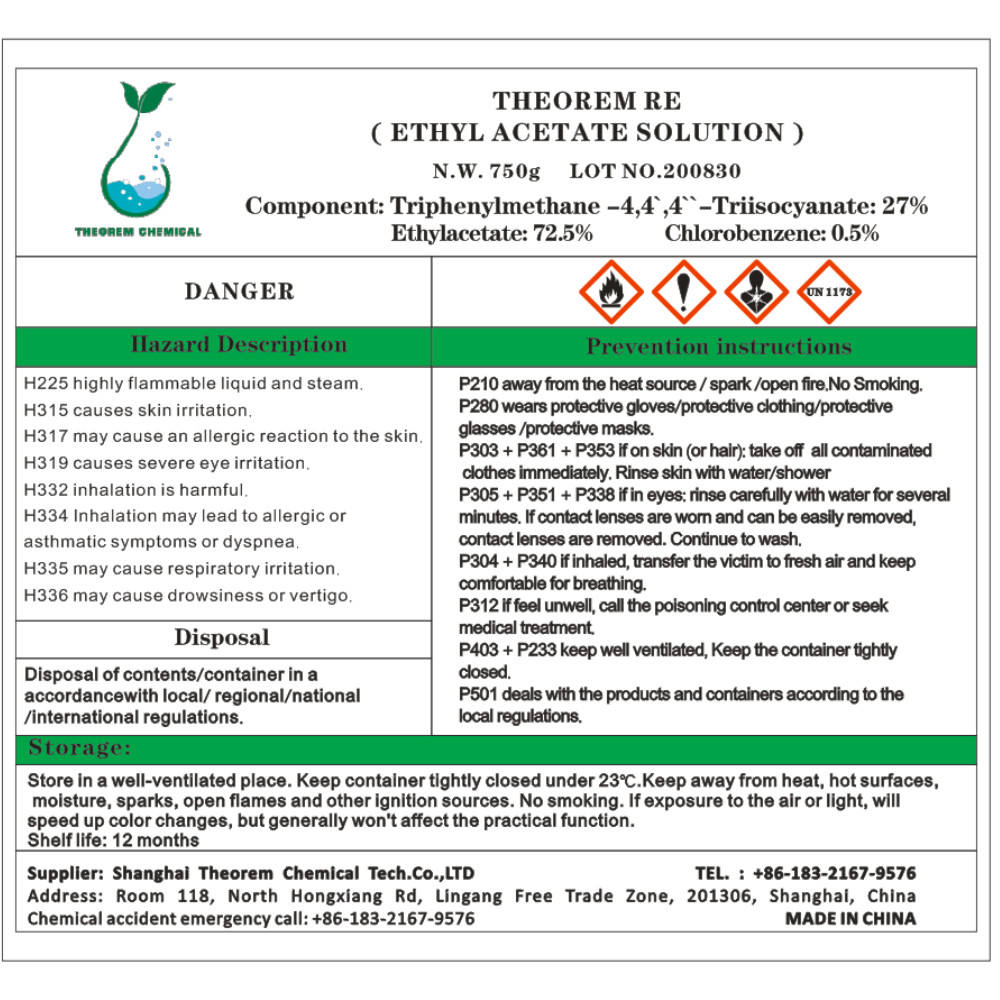 THEOREM CHEMICAL

THEOREM RE
( ETHYL ACETATE SOLUTION )
N.W. 750g LOT NO.200830
Component: Triphenylmethane –4,4`,4``–Triisocyanate: 27%
Ethylacetate: 72.5% Chlorobenzene: 0.5%

DANGER

UN 1173

Hazard Description

H225 highly flammable liquid and steam.
H315 causes skin irritation.
H317 may cause an allergic reaction to the skin.
H319 causes severe eye irritation.
H332 inhalation is harmful.
H334 Inhalation may lead to allergic or asthmatic symptoms or dyspnea.
H335 may cause respiratory irritation.
H336 may cause drowsiness or vertigo.

Disposal

Disposal of contents/container in a accordancewith local/ regional/national /international regulations.

Prevention instructions

P210 away from the heat source / spark /open fire.No Smoking.
P280 wears protective gloves/protective clothing/protective glasses /protective masks.
P303 + P361 + P353 if on skin (or hair): take off all contaminated clothes immediately. Rinse skin with water/shower
P305 + P351 + P338 if in eyes: rinse carefully with water for several minutes. If contact lenses are worn and can be easily removed, contact lenses are removed. Continue to wash.
P304 + P340 if inhaled, transfer the victim to fresh air and keep comfortable for breathing.
P312 if feel unwell, call the poisoning control center or seek medical treatment.
P403 + P233 keep well ventilated, Keep the container tightly closed.
P501 deals with the products and containers according to the local regulations.

Storage:

Store in a well-ventilated place. Keep container tightly closed under 23℃.Keep away from heat, hot surfaces, moisture, sparks, open flames and other ignition sources. No smoking. If exposure to the air or light, will speed up color changes, but generally won't affect the practical function.
Shelf life: 12 months

Supplier: Shanghai Theorem Chemical Tech.Co.,LTD TEL. : +86-183-2167-9576
Address: Room 118, North Hongxiang Rd, Lingang Free Trade Zone, 201306, Shanghai, China
Chemical accident emergency call: +86-183-2167-9576 MADE IN CHINA